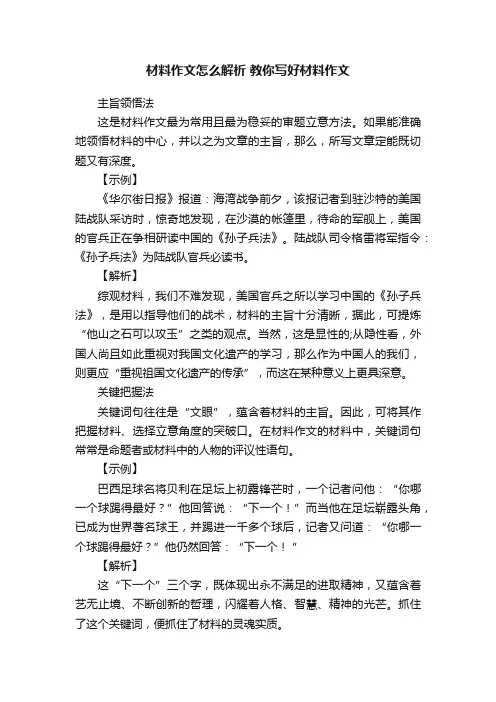 材料作文怎么解析 教你写好材料作文

主旨领悟法

这是材料作文最为常用且最为稳妥的审题立意方法。如果能准确地领悟材料的中心，并以之为文章的主旨，那么，所写文章定能既切题又有深度。

【示例】

《华尔街日报》报道：海湾战争前夕，该报记者到驻沙特的美国陆战队采访时，惊奇地发现，在沙漠的帐篷里，待命的军舰上，美国的官兵正在争相研读中国的《孙子兵法》。陆战队司令格雷将军指令：《孙子兵法》为陆战队官兵必读书。

【解析】

综观材料，我们不难发现，美国官兵之所以学习中国的《孙子兵法》，是用以指导他们的战术，材料的主旨十分清晰，据此，可提炼“他山之石可以攻玉”之类的观点。当然，这是显性的;从隐性看，外国人尚且如此重视对我国文化遗产的学习，那么作为中国人的我们，则更应“重视祖国文化遗产的传承”，而这在某种意义上更具深意。

关键把握法

关键词句往往是“文眼”，蕴含着材料的主旨。因此，可将其作把握材料、选择立意角度的突破口。在材料作文的材料中，关键词句常常是命题者或材料中的人物的评议性语句。

【示例】

巴西足球名将贝利在足坛上初露锋芒时，一个记者问他：“你哪一个球踢得最好？”他回答说：“下一个！”而当他在足坛崭露头角，已成为世界著名球王，并踢进一千多个球后，记者又问道：“你哪一个球踢得最好？”他仍然回答：“下一个！”

【解析】

这“下一个”三个字，既体现出永不满足的进取精神，又蕴含着艺无止境、不断创新的哲理，闪耀着人格、智慧、精神的光芒。抓住了这个关键词，便抓住了材料的灵魂实质。